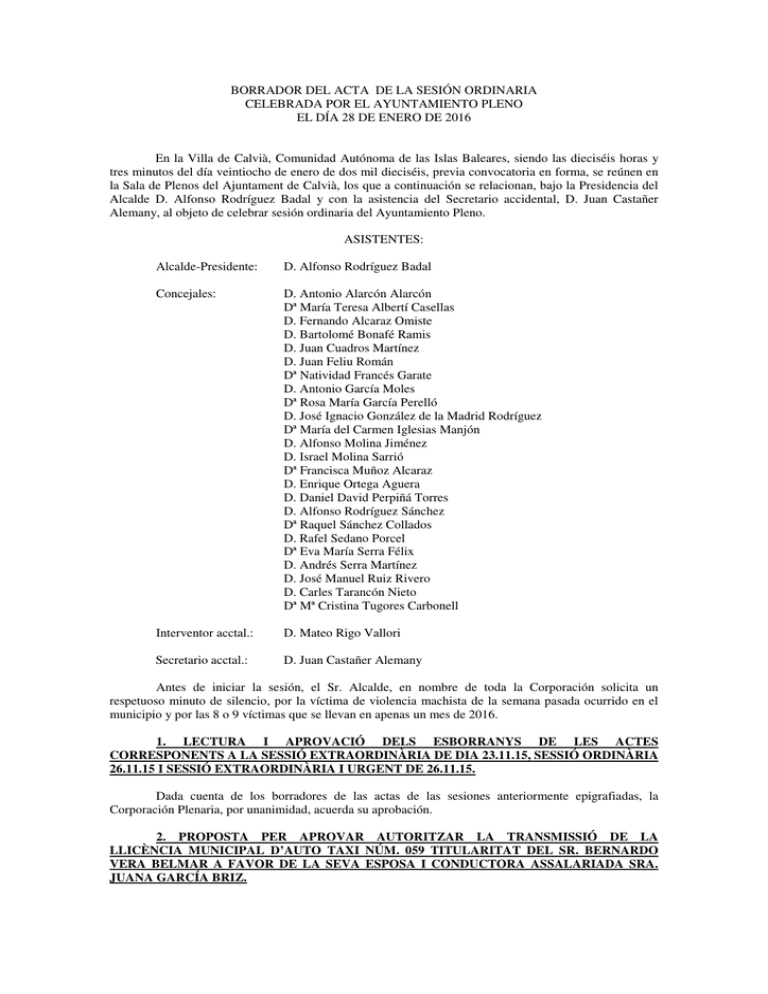 BORRADOR DEL ACTA DE LA SESIÓN ORDINARIA
CELEBRADA POR EL AYUNTAMIENTO PLENO
EL DÍA 28 DE ENERO DE 2016

En la Villa de Calvià, Comunidad Autónoma de las Islas Baleares, siendo las dieciséis horas y tres minutos del día veintiocho de enero de dos mil dieciséis, previa convocatoria en forma, se reúnen en la Sala de Plenos del Ajuntament de Calvià, los que a continuación se relacionan, bajo la Presidencia del Alcalde D. Alfonso Rodríguez Badal y con la asistencia del Secretario accidental, D. Juan Castañer Alemany, al objeto de celebrar sesión ordinaria del Ayuntamiento Pleno.

ASISTENTES:

Alcalde-Presidente: D. Alfonso Rodríguez Badal

Concejales: D. Antonio Alarcón Alarcón
Dª María Teresa Albertí Casellas
D. Fernando Alcaraz Omiste
D. Bartolomé Bonafé Ramis
D. Juan Cuadros Martínez
D. Juan Feliu Román
Dª Natividad Francés Garate
D. Antonio García Moles
Dª Rosa María García Perelló
D. José Ignacio González de la Madrid Rodríguez
Dª María del Carmen Iglesias Manjón
D. Alfonso Molina Jiménez
D. Israel Molina Sarrió
Dª Francisca Muñoz Alcaraz
D. Enrique Ortega Aguera
D. Daniel David Perpiñá Torres
D. Alfonso Rodríguez Sánchez
Dª Raquel Sánchez Collados
D. Rafel Sedano Porcel
Dª Eva María Serra Félix
D. Andrés Serra Martínez
D. José Manuel Ruiz Rivero
D. Carles Tarancón Nieto
Dª Mª Cristina Tugores Carbonell

Interventor acctal.: D. Mateo Rigo Vallori

Secretario acctal.: D. Juan Castañer Alemany

Antes de iniciar la sesión, el Sr. Alcalde, en nombre de toda la Corporación solicita un respetuoso minuto de silencio, por la víctima de violencia machista de la semana pasada ocurrido en el municipio y por las 8 o 9 víctimas que se llevan en apenas un mes de 2016.

1. LECTURA I APROVACIÓ DELS ESBORRANYS DE LES ACTES CORRESPONENTS A LA SESSIÓ EXTRAORDINÀRIA DE DIA 23.11.15, SESSIÓ ORDINÀRIA 26.11.15 I SESSIÓ EXTRAORDINÀRIA I URGENT DE 26.11.15.

Dada cuenta de los borradores de las actas de las sesiones anteriormente epigrafiadas, la Corporación Plenaria, por unanimidad, acuerda su aprobación.

2. PROPOSTA PER APROVAR AUTORITZAR LA TRANSMISSIÓ DE LA LLICÈNCIA MUNICIPAL D'AUTO TAXI NÚM. 059 TITULARITAT DEL SR. BERNARDO VERA BELMAR A FAVOR DE LA SEVA ESPOSA I CONDUCTORA ASSALARIADA SRA. JUANA GARCÍA BRIZ.